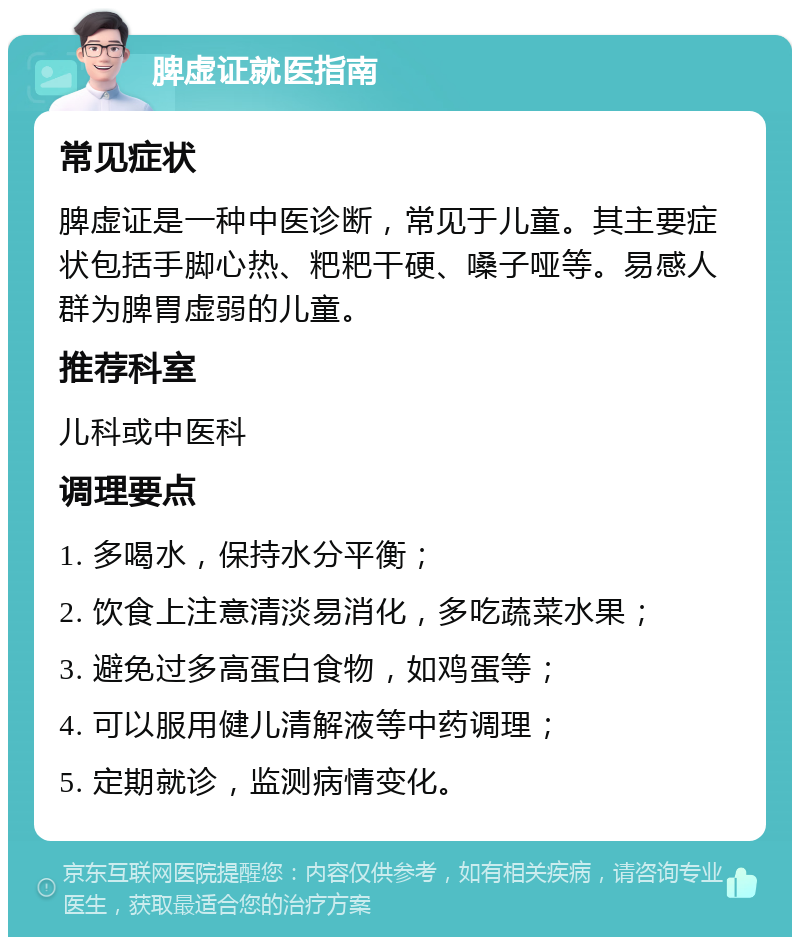 脾虚证就医指南

常见症状

脾虚证是一种中医诊断，常见于儿童。其主要症状包括手脚心热、粑粑干硬、嗓子哑等。易感人群为脾胃虚弱的儿童。

推荐科室

儿科或中医科

调理要点

1. 多喝水，保持水分平衡；

2. 饮食上注意清淡易消化，多吃蔬菜水果；

3. 避免过多高蛋白食物，如鸡蛋等；

4. 可以服用健儿清解液等中药调理；

5. 定期就诊，监测病情变化。

京东互联网医院提醒您：内容仅供参考，如有相关疾病，请咨询专业医生，获取最适合您的治疗方案